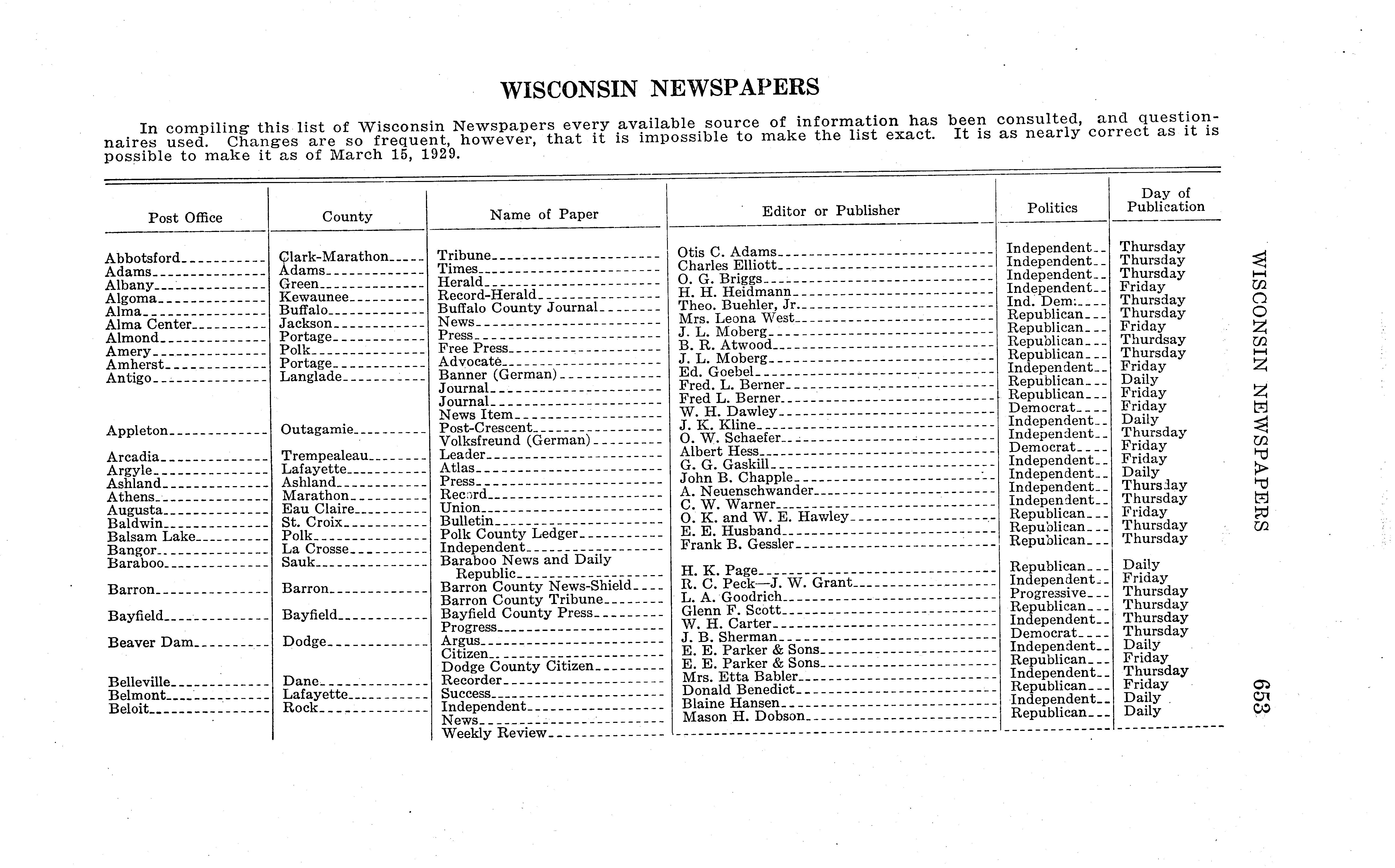 WISCONSIN NEWSPAPERS

In compiling this list of Wisconsin Newspapers every available source of information has been consulted, and questionnaires used. Changes are so frequent, however, that it is impossible to make the list exact. It is as nearly correct as it is possible to make it as of March 15, 1929.

| Post Office | County | Name of Paper | Editor or Publisher | Politics | Day of Publication |
|---|---|---|---|---|---|
| Abbotsford | Clark-Marathon | Tribune | Otis C. Adams | Independent | Thursday |
| Adams | Adams | Times | Charles Elliott | Independent | Thursday |
| Albany | Green | Herald | O. G. Briggs | Independent | Thursday |
| Algoma | Kewaunee | Record-Herald | H. H. Heidmann | Independent | Friday |
| Alma | Buffalo | Buffalo County Journal | Theo. Buehler, Jr. | Ind. Dem. | Thursday |
| Alma Center | Jackson | News | Mrs. Leona West | Republican | Thursday |
| Almond | Portage | Press | J. L. Moberg | Republican | Friday |
| Amery | Polk | Free Press | B. R. Atwood | Republican | Thurdsay |
| Amherst | Portage | Advocate | J. L. Moberg | Republican | Thursday |
| Antigo | Langlade | Banner (German) | Ed. Goebel | Independent | Friday |
| | | Journal | Fred. L. Berner | Republican | Daily |
| | | Journal | Fred L. Berner | Republican | Friday |
| | | News Item | W. H. Dawley | Democrat | Friday |
| Appleton | Outagamie | Post-Crescent | J. K. Kline | Independent | Daily |
| | | Volksfreund (German) | O. W. Schaefer | Independent | Thursday |
| Arcadia | Trempealeau | Leader | Albert Hess | Democrat | Friday |
| Argyle | Lafayette | Atlas | G. G. Gaskill | Independent | Friday |
| Ashland | Ashland | Press | John B. Chapple | Independent | Daily |
| Athens | Marathon | Record | A. Neuenschwander | Independent | Thursday |
| Augusta | Eau Claire | Union | C. W. Warner | Independent | Thursday |
| Baldwin | St. Croix | Bulletin | O. K. and W. E. Hawley | Republican | Friday |
| Balsam Lake | Polk | Polk County Ledger | E. E. Husband | Republican | Thursday |
| Bangor | La Crosse | Independent | Frank B. Gessler | Republican | Thursday |
| Baraboo | Sauk | Baraboo News and Daily Republic | H. K. Page | Republican | Daily |
| Barron | Barron | Barron County News-Shield | R. C. Peck—J. W. Grant | Independent | Friday |
| | | Barron County Tribune | L. A. Goodrich | Progressive | Thursday |
| Bayfield | Bayfield | Bayfield County Press | Glenn F. Scott | Republican | Thursday |
| | | Progress | W. H. Carter | Independent | Thursday |
| Beaver Dam | Dodge | Argus | J. B. Sherman | Democrat | Thursday |
| | | Citizen | E. E. Parker & Sons | Independent | Daily |
| | | Dodge County Citizen | E. E. Parker & Sons | Republican | Friday |
| Belleville | Dane | Recorder | Mrs. Etta Babler | Independent | Thursday |
| Belmont | Lafayette | Success | Donald Benedict | Republican | Friday |
| Beloit | Rock | Independent | Blaine Hansen | Independent | Daily |
| | | News | Mason H. Dobson | Republican | Daily |
| | | Weekly Review | | | |

WISCONSIN NEWSPAPERS 653